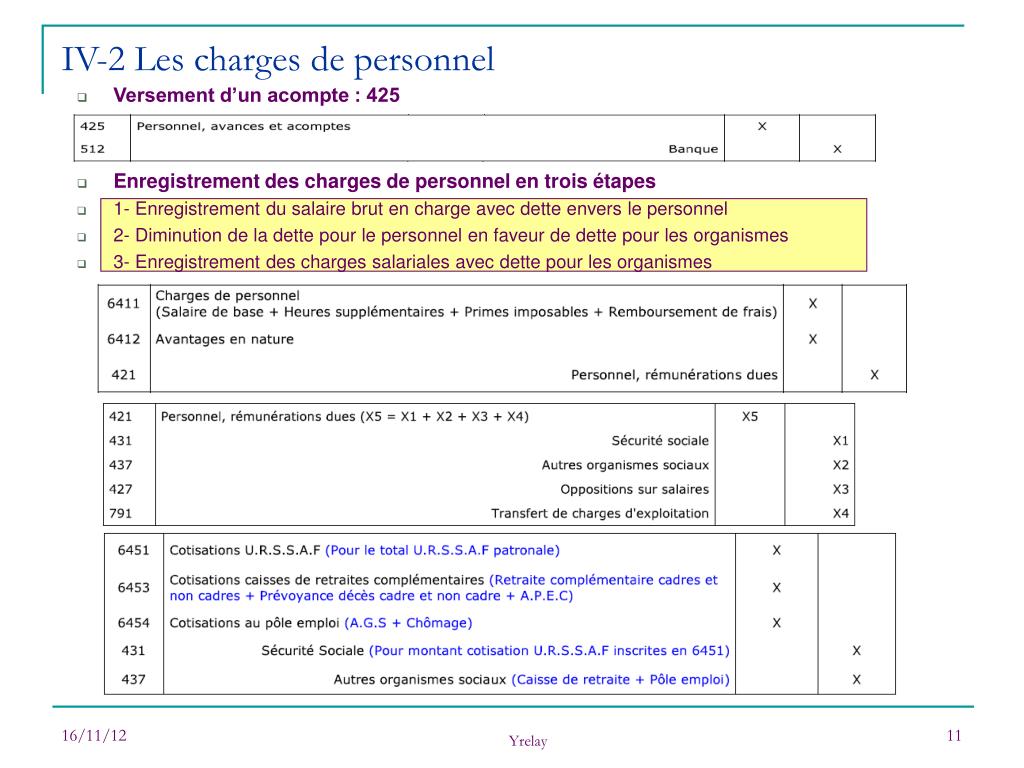 IV-2 Les charges de personnel

Versement d'un acompte : 425

| 425 | Personnel, avances et acomptes | X | |
|---|---|---|---|
| 512 | Banque | | X |

Enregistrement des charges de personnel en trois étapes

1- Enregistrement du salaire brut en charge avec dette envers le personnel

2- Diminution de la dette pour le personnel en faveur de dette pour les organismes

3- Enregistrement des charges salariales avec dette pour les organismes

| 6411 | Charges de personnel (Salaire de base + Heures supplémentaires + Primes imposables + Remboursement de frais) | X | |
|---|---|---|---|
| 6412 | Avantages en nature | X | |
| 421 | Personnel, rémunérations dues | | X |

| 421 | Personnel, rémunérations dues (X5 = X1 + X2 + X3 + X4) | X5 | |
|---|---|---|---|
| 431 | Sécurité sociale | | X1 |
| 437 | Autres organismes sociaux | | X2 |
| 427 | Oppositions sur salaires | | X3 |
| 791 | Transfert de charges d'exploitation | | X4 |

| 6451 | Cotisations U.R.S.S.A.F (Pour le total U.R.S.S.A.F patronale) | X | |
|---|---|---|---|
| 6453 | Cotisations caisses de retraites complémentaires (Retraite complémentaire cadres et non cadres + Prévoyance décès cadre et non cadre + A.P.E.C) | X | |
| 6454 | Cotisations au pôle emploi (A.G.S + Chômage) | X | |
| 431 | Sécurité Sociale (Pour montant cotisation U.R.S.S.A.F inscrites en 6451) | | X |
| 437 | Autres organismes sociaux (Caisse de retraite + Pôle emploi) | | X |

16/11/12

Yrelay

11